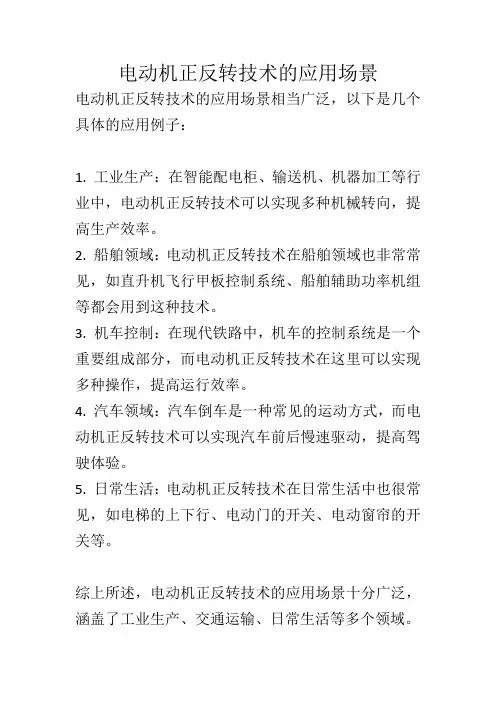 电动机正反转技术的应用场景

电动机正反转技术的应用场景相当广泛，以下是几个具体的应用例子：

1. 工业生产：在智能配电柜、输送机、机器加工等行业中，电动机正反转技术可以实现多种机械转向，提高生产效率。

2. 船舶领域：电动机正反转技术在船舶领域也非常常见，如直升机飞行甲板控制系统、船舶辅助功率机组等都会用到这种技术。

3. 机车控制：在现代铁路中，机车的控制系统是一个重要组成部分，而电动机正反转技术在这里可以实现多种操作，提高运行效率。

4. 汽车领域：汽车倒车是一种常见的运动方式，而电动机正反转技术可以实现汽车前后慢速驱动，提高驾驶体验。

5. 日常生活：电动机正反转技术在日常生活中也很常见，如电梯的上下行、电动门的开关、电动窗帘的开关等。

综上所述，电动机正反转技术的应用场景十分广泛，涵盖了工业生产、交通运输、日常生活等多个领域。